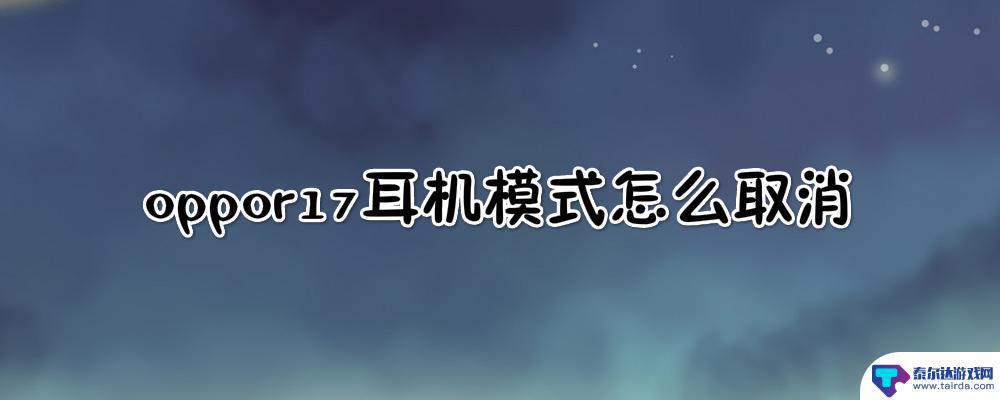 oppor17耳机模式怎么取消

泰尔达游戏网
www.tairda.com